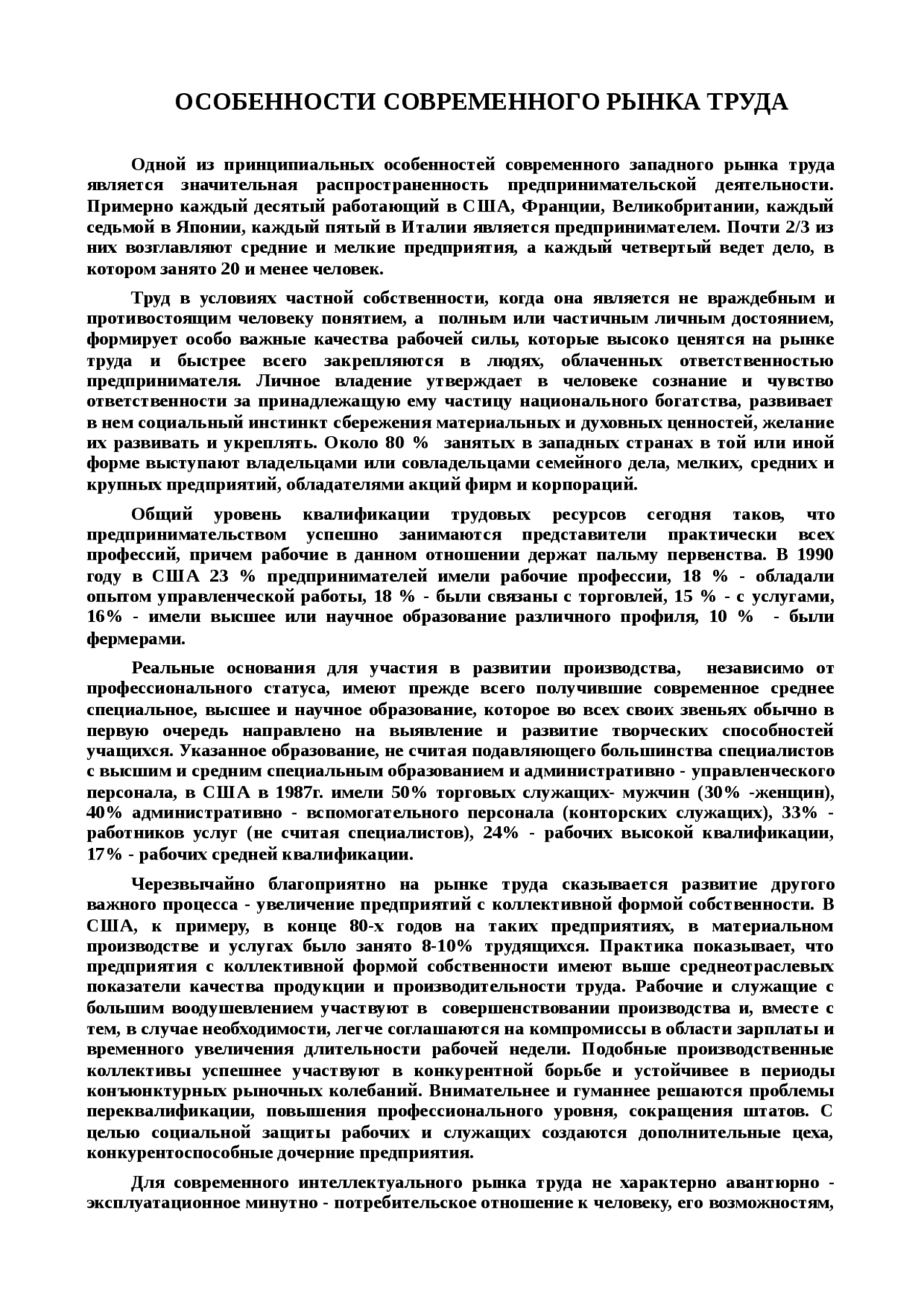 ОСОБЕННОСТИ СОВРЕМЕННОГО РЫНКА ТРУДА

Одной из принципиальных особенностей современного западного рынка труда является значительная распространенность предпринимательской деятельности. Примерно каждый десятый работающий в США, Франции, Великобритании, каждый седьмой в Японии, каждый пятый в Италии является предпринимателем. Почти 2/3 из них возглавляют средние и мелкие предприятия, а каждый четвертый ведет дело, в котором занято 20 и менее человек.

Труд в условиях частной собственности, когда она является не враждебным и противостоящим человеку понятием, а полным или частичным личным достоянием, формирует особо важные качества рабочей силы, которые высоко ценятся на рынке труда и быстрее всего закрепляются в людях, облаченных ответственностью предпринимателя. Личное владение утверждает в человеке сознание и чувство ответственности за принадлежащую ему частицу национального богатства, развивает в нем социальный инстинкт сбережения материальных и духовных ценностей, желание их развивать и укреплять. Около 80 % занятых в западных странах в той или иной форме выступают владельцами или совладельцами семейного дела, мелких, средних и крупных предприятий, обладателями акций фирм и корпораций.

Общий уровень квалификации трудовых ресурсов сегодня таков, что предпринимательством успешно занимаются представители практически всех профессий, причем рабочие в данном отношении держат пальму первенства. В 1990 году в США 23 % предпринимателей имели рабочие профессии, 18 % - обладали опытом управленческой работы, 18 % - были связаны с торговлей, 15 % - с услугами, 16% - имели высшее или научное образование различного профиля, 10 % - были фермерами.

Реальные основания для участия в развитии производства, независимо от профессионального статуса, имеют прежде всего получившие современное среднее специальное, высшее и научное образование, которое во всех своих звеньях обычно в первую очередь направлено на выявление и развитие творческих способностей учащихся. Указанное образование, не считая подавляющего большинства специалистов с высшим и средним специальным образованием и административно - управленческого персонала, в США в 1987г. имели 50% торговых служащих- мужчин (30% -женщин), 40% административно - вспомогательного персонала (конторских служащих), 33% - работников услуг (не считая специалистов), 24% - рабочих высокой квалификации, 17% - рабочих средней квалификации.

Черезвычайно благоприятно на рынке труда сказывается развитие другого важного процесса - увеличение предприятий с коллективной формой собственности. В США, к примеру, в конце 80-х годов на таких предприятиях, в материальном производстве и услугах было занято 8-10% трудящихся. Практика показывает, что предприятия с коллективной формой собственности имеют выше среднеотраслевых показатели качества продукции и производительности труда. Рабочие и служащие с большим воодушевлением участвуют в совершенствовании производства и, вместе с тем, в случае необходимости, легче соглашаются на компромиссы в области зарплаты и временного увеличения длительности рабочей недели. Подобные производственные коллективы успешнее участвуют в конкурентной борьбе и устойчивее в периоды конъюнктурных рыночных колебаний. Внимательнее и гуманнее решаются проблемы переквалификации, повышения профессионального уровня, сокращения штатов. С целью социальной защиты рабочих и служащих создаются дополнительные цеха, конкурентоспособные дочерние предприятия.

Для современного интеллектуального рынка труда не характерно авантюрно - эксплуатационное минутно - потребительское отношение к человеку, его возможностям,